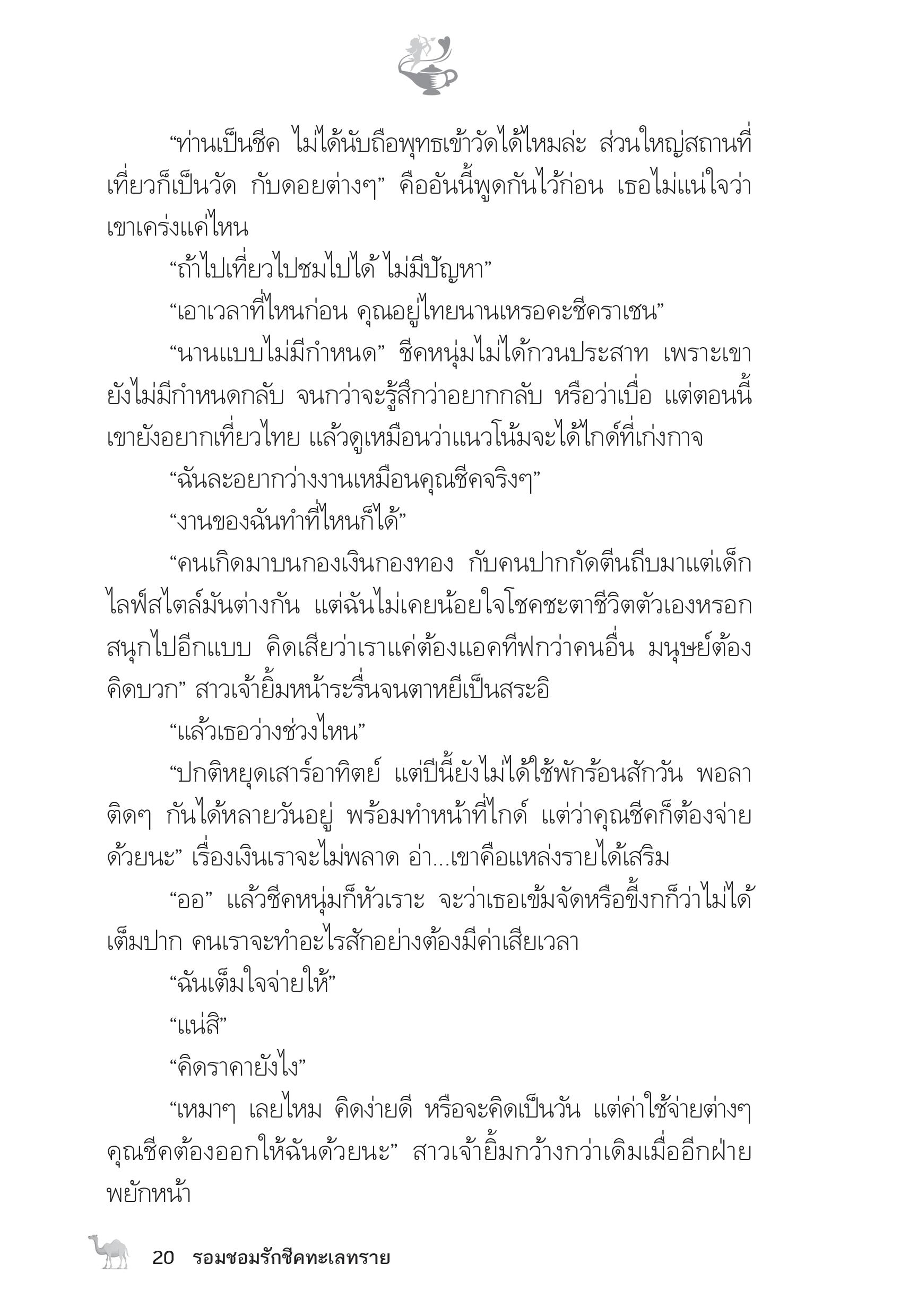 “ท่านเป็นชีค ไม่ได้นับถือพุทธเข้าวัดได้ไหมล่ะ ส่วนใหญ่สถานที่เที่ยวก็เป็นวัด กับดอยต่างๆ” คืออันนี้พูดกันไว้ก่อน เธอไม่แน่ใจว่าเขาเคร่งแค่ไหน

“ถ้าไปเที่ยวไปชมไปได้ ไม่มีปัญหา”

“เอาเวลาที่ไหนก่อน คุณอยู่ไทยนานเหรอคะชีคราเชน”

“นานแบบไม่มีกำหนด” ชีคหนุ่มไม่ได้กวนประสาท เพราะเขายังไม่มีกำหนดกลับ จนกว่าจะรู้สึกว่าอยากกลับ หรือว่าเบื่อ แต่ตอนนี้เขายังอยากเที่ยวไทย แล้วดูเหมือนว่าแนวโน้มจะได้ไกด์ที่เก่งกาจ

“ฉันละอยากว่างงานเหมือนคุณชีคจริงๆ”

“งานของฉันทำที่ไหนก็ได้”

“คนเกิดมาบนกองเงินกองทอง กับคนปากกัดตีนถีบมาแต่เด็ก ไลฟ์สไตล์มันต่างกัน แต่ฉันไม่เคยน้อยใจโชคชะตาชีวิตตัวเองหรอก สนุกไปอีกแบบ คิดเสียว่าเราแค่ต้องแอคทีฟกว่าคนอื่น มนุษย์ต้องคิดบวก” สาวเจ้ายิ้มหน้าระรื่นจนตาหยีเป็นสระอิ

“แล้วเธอว่างช่วงไหน”

“ปกติหยุดเสาร์อาทิตย์ แต่ปีนี้ยังไม่ได้ใช้พักร้อนสักวัน พอลาติดๆ กันได้หลายวันอยู่ พร้อมทำหน้าที่ไกด์ แต่ว่าคุณชีคก็ต้องจ่ายด้วยนะ” เรื่องเงินเราจะไม่พลาด อ่า...เขาคือแหล่งรายได้เสริม

“ออ” แล้วชีคหนุ่มก็หัวเราะ จะว่าเธอเข้มจัดหรือขี้งกก็ว่าไม่ได้เต็มปาก คนเราจะทำอะไรสักอย่างต้องมีค่าเสียเวลา

“ฉันเต็มใจจ่ายให้”

“แน่สิ”

“คิดราคายังไง”

“เหมาๆ เลยไหม คิดง่ายดี หรือจะคิดเป็นวัน แต่ค่าใช้จ่ายต่างๆ คุณชีคต้องออกให้ฉันด้วยนะ” สาวเจ้ายิ้มกว้างกว่าเดิมเมื่ออีกฝ่ายพยักหน้า

20 รอมชอมรักชีคทะเลทราย